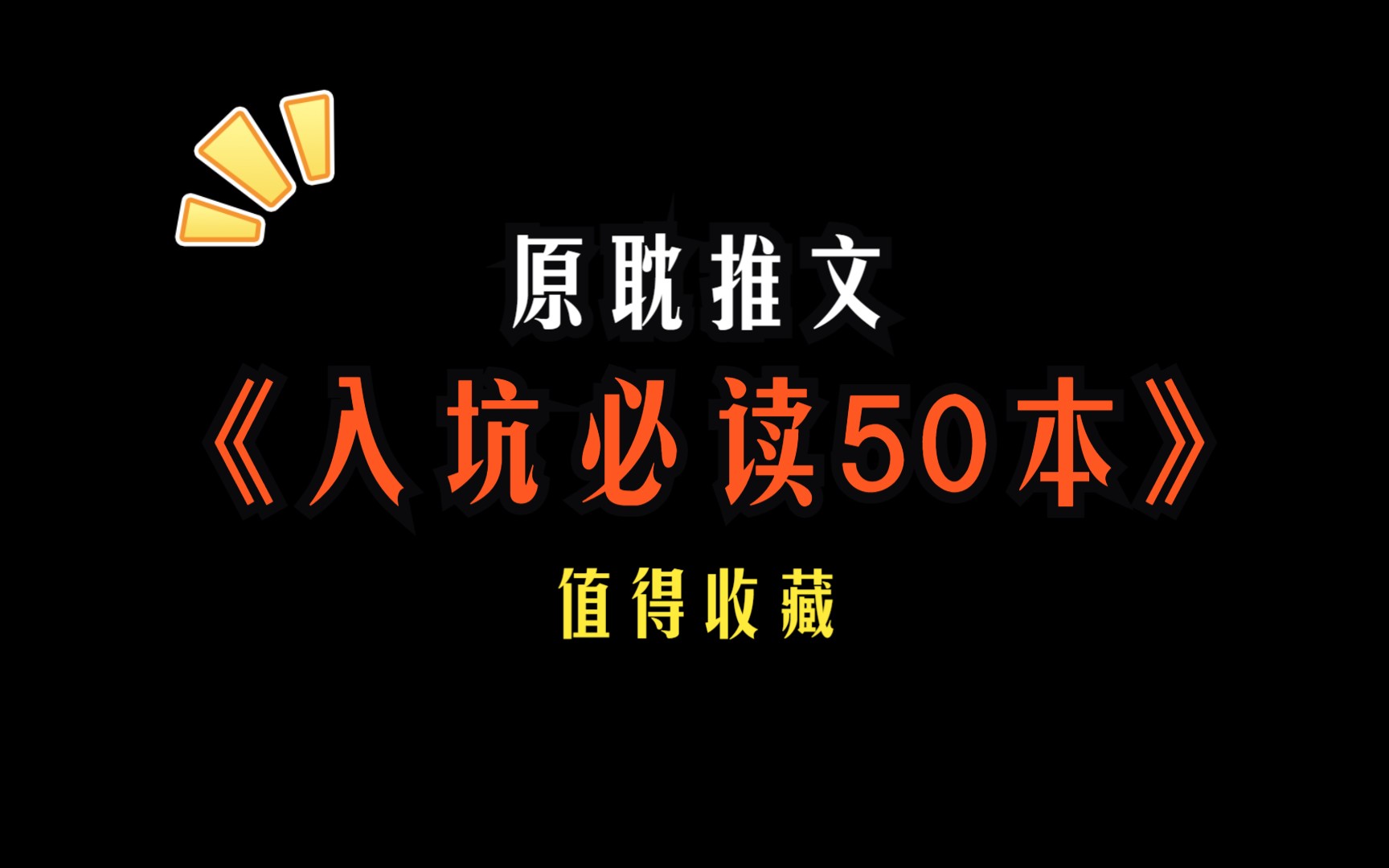 原耽推文

《入坑必读50本》

值得收藏